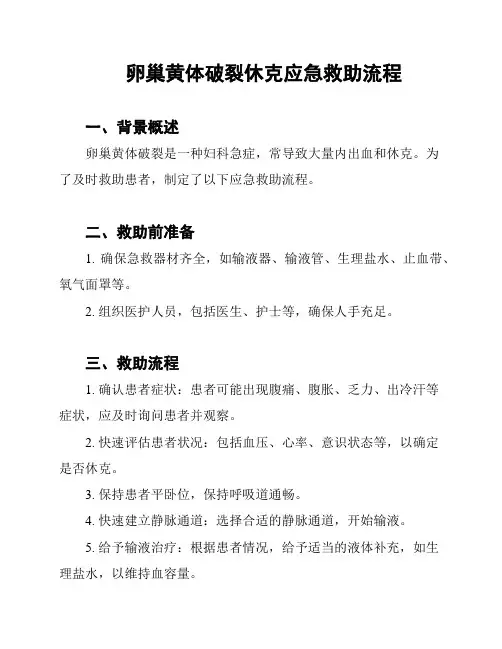 卵巢黄体破裂休克应急救助流程

一、背景概述

卵巢黄体破裂是一种妇科急症，常导致大量内出血和休克。为了及时救助患者，制定了以下应急救助流程。

二、救助前准备

1. 确保急救器材齐全，如输液器、输液管、生理盐水、止血带、氧气面罩等。

2. 组织医护人员，包括医生、护士等，确保人手充足。

三、救助流程

1. 确认患者症状：患者可能出现腹痛、腹胀、乏力、出冷汗等症状，应及时询问患者并观察。

2. 快速评估患者状况：包括血压、心率、意识状态等，以确定是否休克。

3. 保持患者平卧位，保持呼吸道通畅。

4. 快速建立静脉通道：选择合适的静脉通道，开始输液。

5. 给予输液治疗：根据患者情况，给予适当的液体补充，如生理盐水，以维持血容量。